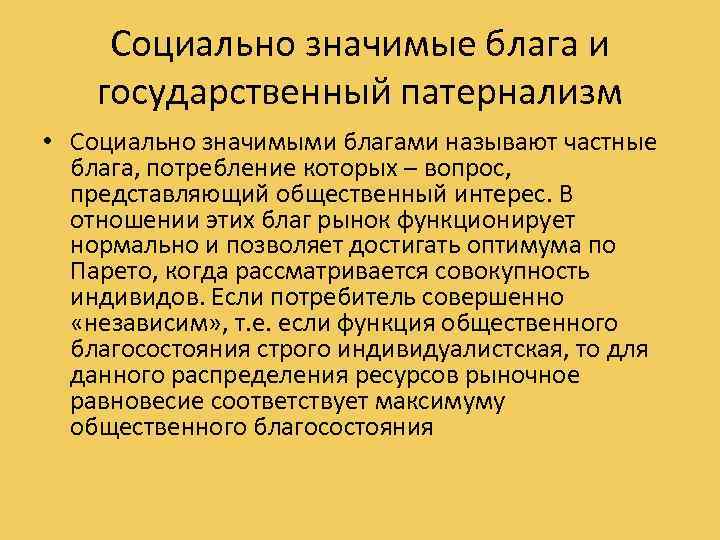 Социально значимые блага и государственный патернализм

• Социально значимыми благами называют частные блага, потребление которых – вопрос, представляющий общественный интерес. В отношении этих благ рынок функционирует нормально и позволяет достигать оптимума по Парето, когда рассматривается совокупность индивидов. Если потребитель совершенно «независим», т.е. если функция общественного благосостояния строго индивидуалистская, то для данного распределения ресурсов рыночное равновесие соответствует максимуму общественного благосостояния